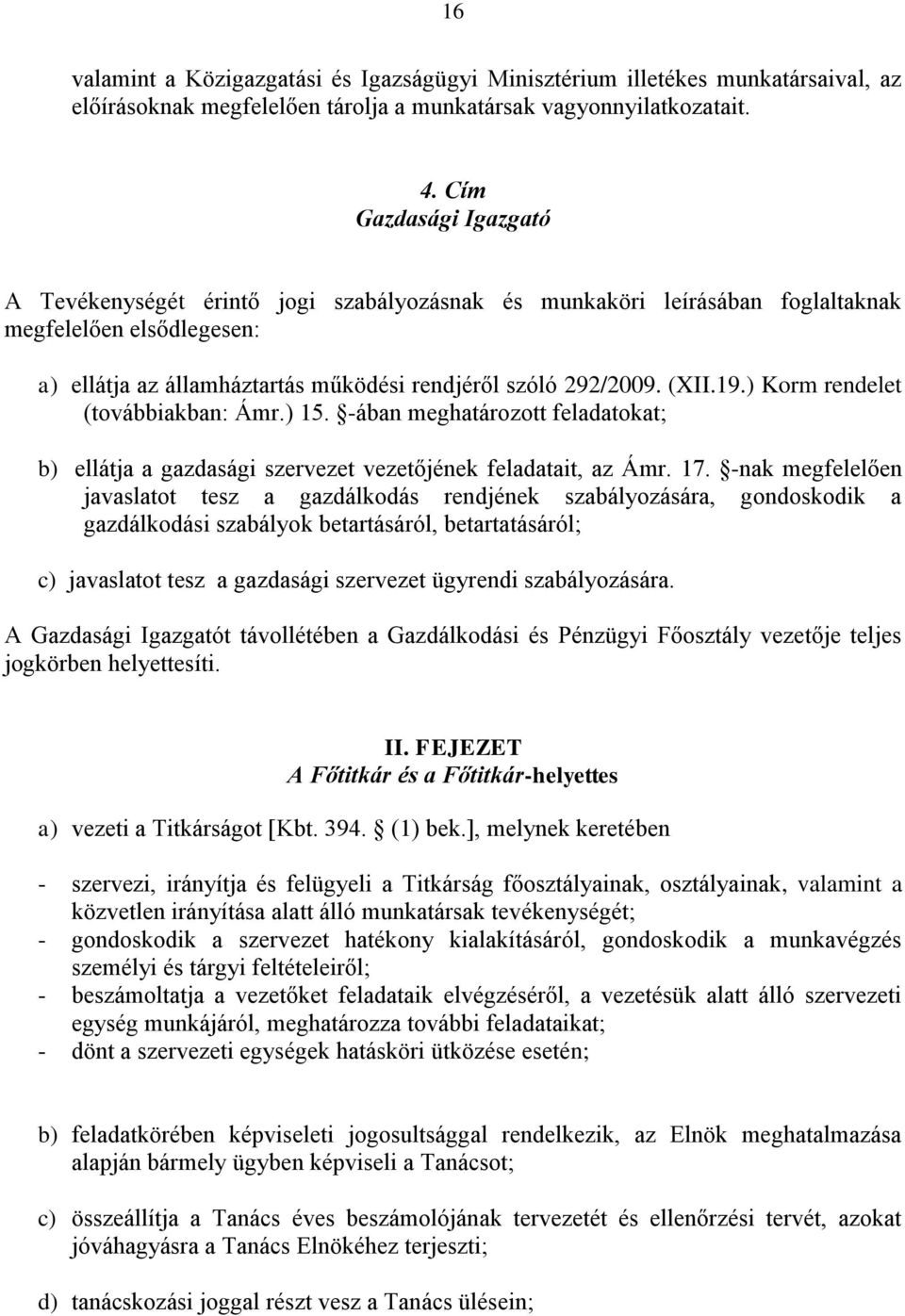 16

valamint a Közigazgatási és Igazságügyi Minisztérium illetékes munkatársaival, az előírásoknak megfelelően tárolja a munkatársak vagyonnyilatkozatait.

4. Cím
Gazdasági Igazgató

A Tevékenységét érintő jogi szabályozásnak és munkaköri leírásában foglaltaknak megfelelően elsődlegesen:

a) ellátja az államháztartás működési rendjéről szóló 292/2009. (XII.19.) Korm rendelet (továbbiakban: Ámr.) 15. §-ában meghatározott feladatokat;

b) ellátja a gazdasági szervezet vezetőjének feladatait, az Ámr. 17. §-nak megfelelően javaslatot tesz a gazdálkodás rendjének szabályozására, gondoskodik a gazdálkodási szabályok betartásáról, betartatásáról;

c) javaslatot tesz a gazdasági szervezet ügyrendi szabályozására.

A Gazdasági Igazgatót távollétében a Gazdálkodási és Pénzügyi Főosztály vezetője teljes jogkörben helyettesíti.

II. FEJEZET
A Főtitkár és a Főtitkár-helyettes

a) vezeti a Titkárságot [Kbt. 394. § (1) bek.], melynek keretében

- szervezi, irányítja és felügyeli a Titkárság főosztályainak, osztályainak, valamint a közvetlen irányítása alatt álló munkatársak tevékenységét;
- gondoskodik a szervezet hatékony kialakításáról, gondoskodik a munkavégzés személyi és tárgyi feltételeiről;
- beszámoltatja a vezetőket feladataik elvégzéséről, a vezetésük alatt álló szervezeti egység munkájáról, meghatározza további feladataikat;
- dönt a szervezeti egységek hatásköri ütközése esetén;

b) feladatkörében képviseleti jogosultsággal rendelkezik, az Elnök meghatalmazása alapján bármely ügyben képviseli a Tanácsot;

c) összeállítja a Tanács éves beszámolójának tervezetét és ellenőrzési tervét, azokat jóváhagyásra a Tanács Elnökéhez terjeszti;

d) tanácskozási joggal részt vesz a Tanács ülésein;